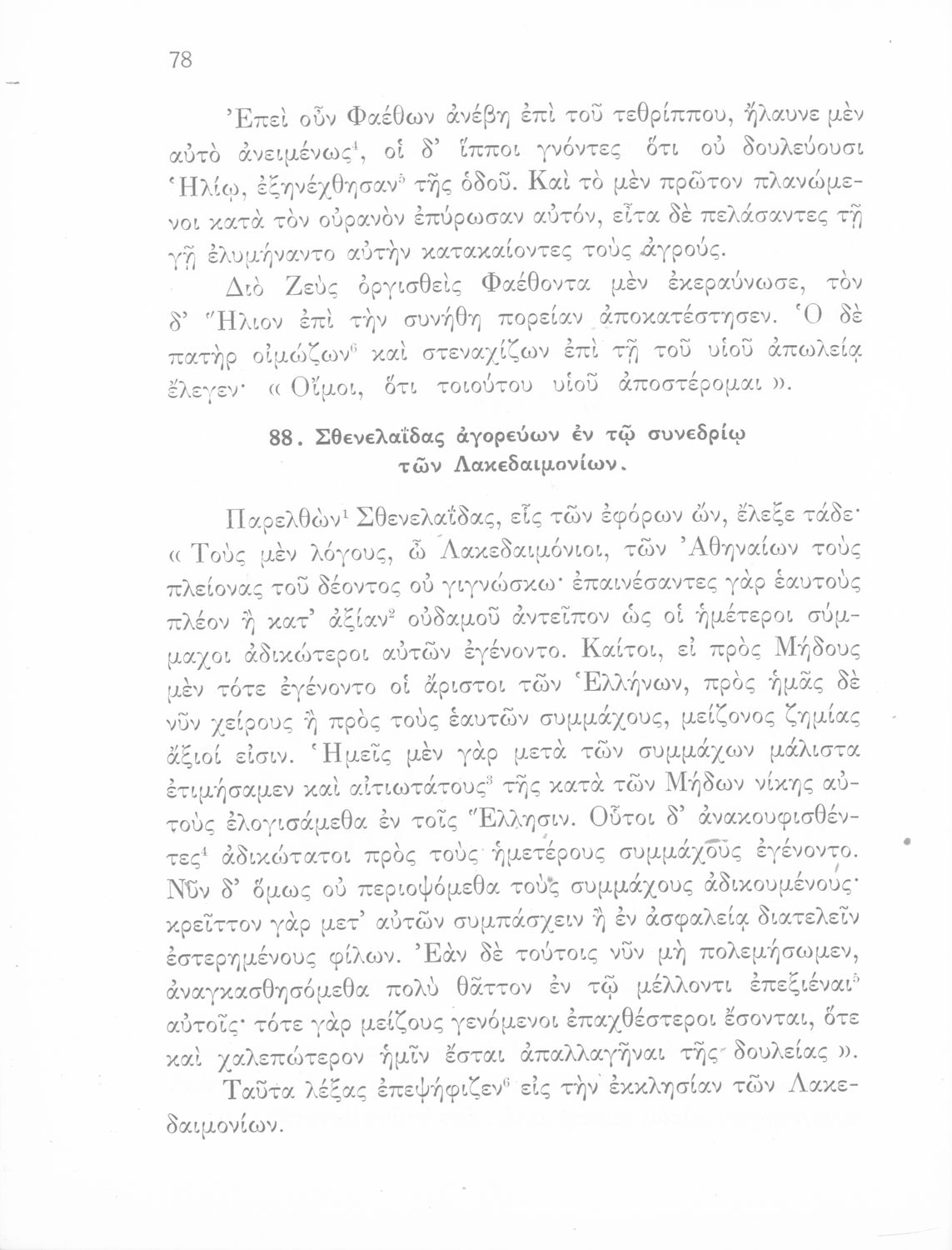 78

Ἐπεὶ οὖν Φαέθων ἀνέβη ἐπὶ τοῦ τεθρίππου, ἤλαυνε μὲν αὐτὸ ἀνειμένως$^4$, οἱ δ' ἵπποι γνόντες ὅτι οὐ δουλεύουσι Ἡλίῳ, ἐξηνέχθησαν$^5$ τῆς ὁδοῦ. Καὶ τὸ μὲν πρῶτον πλανώμενοι κατὰ τὸν οὐρανὸν ἐπύρωσαν αὐτόν, εἶτα δὲ πελάσαντες τῇ γῇ ἐλυμήναντο αὐτὴν κατακαίοντες τοὺς ἀγρούς.

Διὸ Ζεὺς ὀργισθεὶς Φαέθοντα μὲν ἐκεραύνωσε, τὸν δ' Ἥλιον ἐπὶ τὴν συνήθη πορείαν ἀποκατέστησεν. Ὁ δὲ πατὴρ οἰμώζων$^6$ καὶ στεναχίζων ἐπὶ τῇ τοῦ υἱοῦ ἀπωλείᾳ ἔλεγεν· « Οἴμοι, ὅτι τοιούτου υἱοῦ ἀποστέρομαι ».

88. Σθενελαΐδας ἀγορεύων ἐν τῷ συνεδρίῳ τῶν Λακεδαιμονίων.

Παρελθὼν$^1$ Σθενελαΐδας, εἷς τῶν ἐφόρων ὤν, ἔλεξε τάδε· « Τοὺς μὲν λόγους, ὦ Λακεδαιμόνιοι, τῶν Ἀθηναίων τοὺς πλείονας τοῦ δέοντος οὐ γιγνώσκω· ἐπαινέσαντες γὰρ ἑαυτοὺς πλέον ἢ κατ' ἀξίαν$^2$ οὐδαμοῦ ἀντεῖπον ὡς οἱ ἡμέτεροι σύμμαχοι ἀδικώτεροι αὐτῶν ἐγένοντο. Καίτοι, εἰ πρὸς Μήδους μὲν τότε ἐγένοντο οἱ ἄριστοι τῶν Ἑλλήνων, πρὸς ἡμᾶς δὲ νῦν χείρους ἢ πρὸς τοὺς ἑαυτῶν συμμάχους, μείζονος ζημίας ἄξιοί εἰσιν. Ἡμεῖς μὲν γὰρ μετὰ τῶν συμμάχων μάλιστα ἐτιμήσαμεν καὶ αἰτιωτάτους$^3$ τῆς κατὰ τῶν Μήδων νίκης αὐτοὺς ἐλογισάμεθα ἐν τοῖς Ἕλλησιν. Οὗτοι δ' ἀνακουφισθέντες$^4$ ἀδικώτατοι πρὸς τοὺς ἡμετέρους συμμάχους ἐγένοντο. Νῦν δ' ὅμως οὐ περιοψόμεθα τοὺς συμμάχους ἀδικουμένους· κρεῖττον γὰρ μετ' αὐτῶν συμπάσχειν ἢ ἐν ἀσφαλείᾳ διατελεῖν ἐστερημένους φίλων. Ἐὰν δὲ τούτοις νῦν μὴ πολεμήσωμεν, ἀναγκασθησόμεθα πολὺ θᾶττον ἐν τῷ μέλλοντι ἐπεξιέναι$^5$ αὐτοῖς· τότε γὰρ μείζους γενόμενοι ἐπαχθέστεροι ἔσονται, ὅτε καὶ χαλεπώτερον ἡμῖν ἔσται ἀπαλλαγῆναι τῆς δουλείας ».

Ταῦτα λέξας ἐπεψήφιζεν$^6$ εἰς τὴν ἐκκλησίαν τῶν Λακεδαιμονίων.